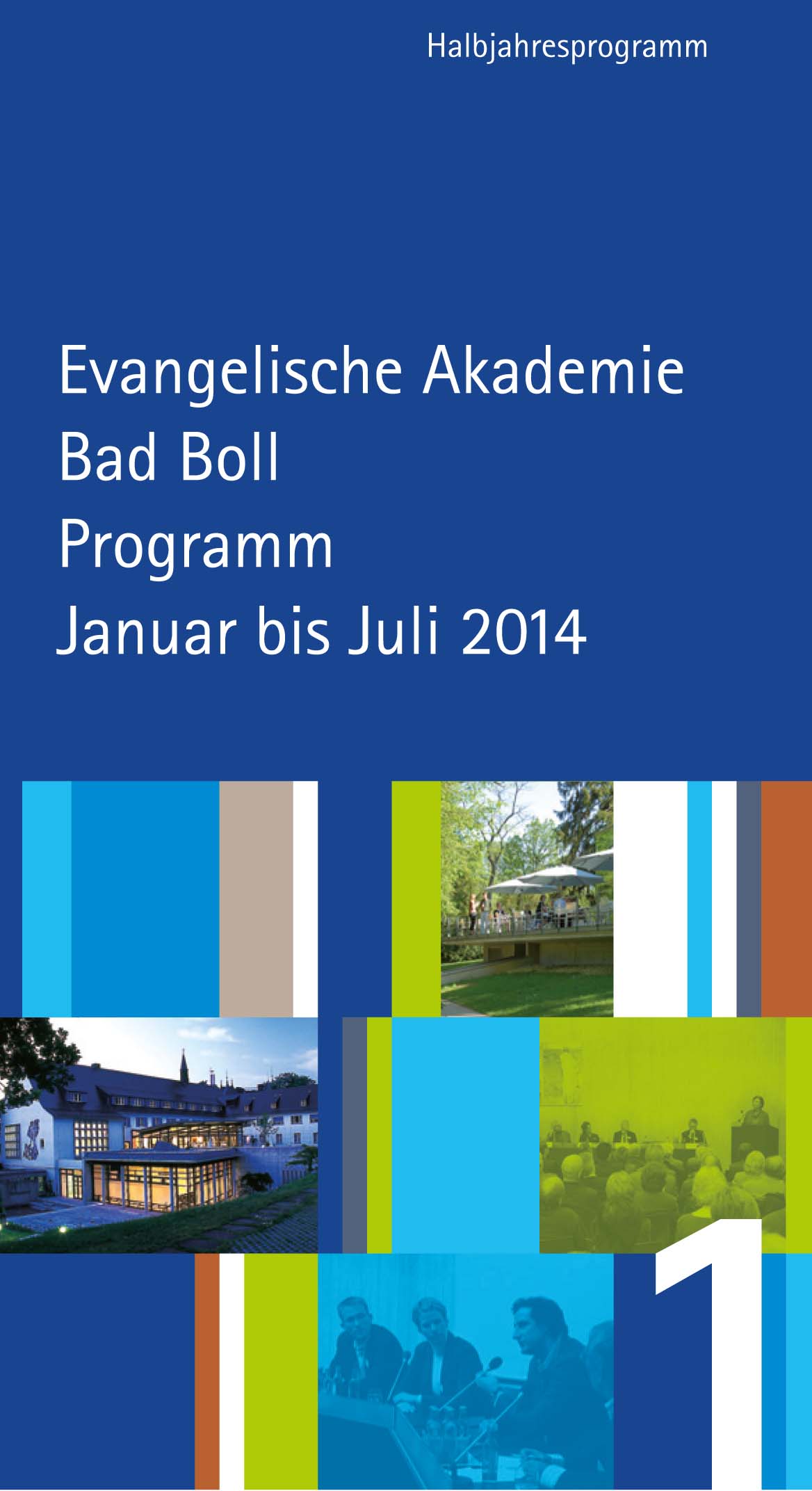 Halbjahresprogramm

Evangelische Akademie
Bad Boll
Programm
Januar bis Juli 2014

1